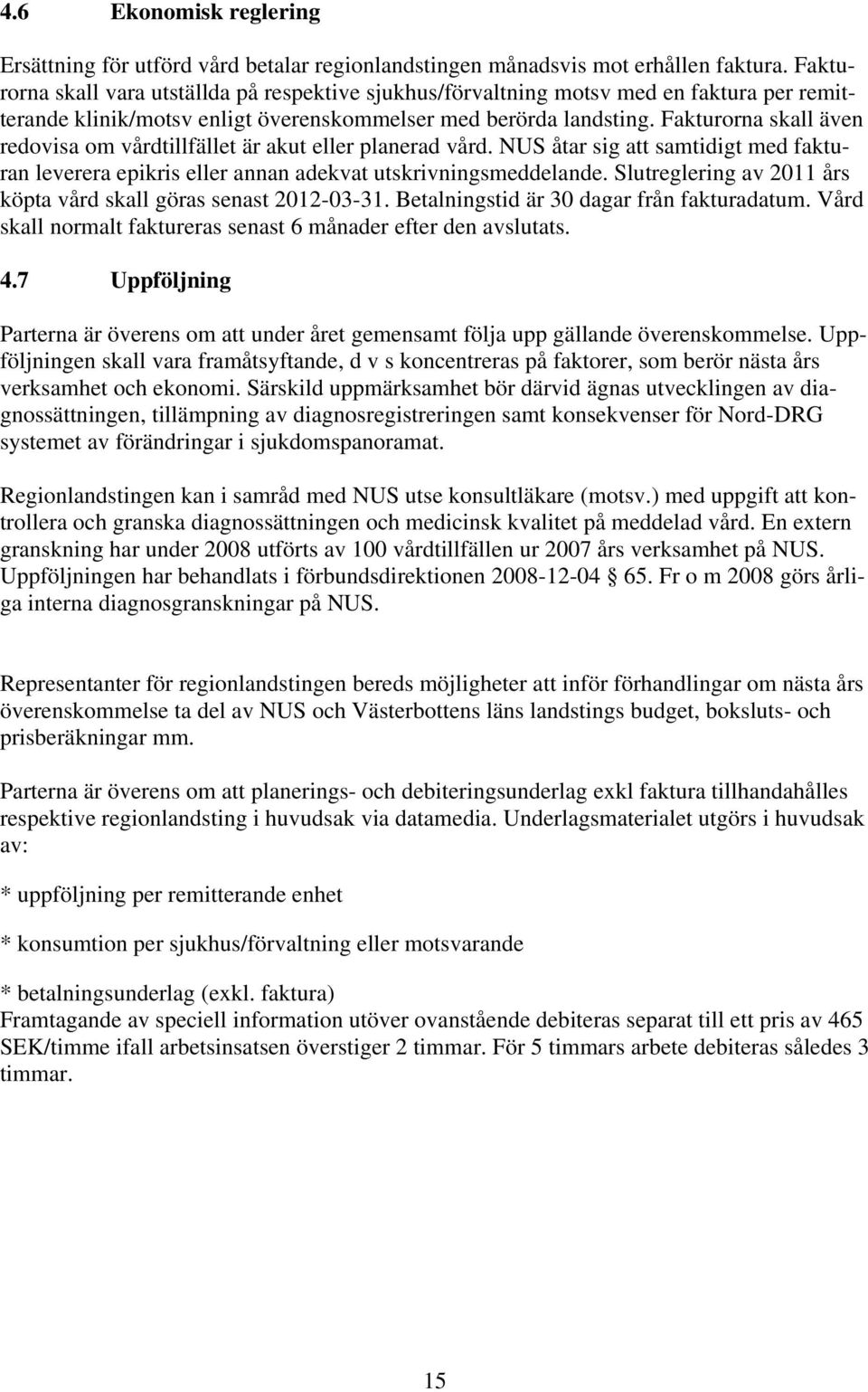 4.6 Ekonomisk reglering

Ersättning för utförd vård betalar regionlandstingen månadsvis mot erhållen faktura. Fakturorna skall vara utställda på respektive sjukhus/förvaltning motsv med en faktura per remitterande klinik/motsv enligt överenskommelser med berörda landsting. Fakturorna skall även redovisa om vårdtillfället är akut eller planerad vård. NUS åtar sig att samtidigt med fakturan leverera epikris eller annan adekvat utskrivningsmeddelande. Slutreglering av 2011 års köpta vård skall göras senast 2012-03-31. Betalningstid är 30 dagar från fakturadatum. Vård skall normalt faktureras senast 6 månader efter den avslutats.

4.7 Uppföljning

Parterna är överens om att under året gemensamt följa upp gällande överenskommelse. Uppföljningen skall vara framåtsyftande, d v s koncentreras på faktorer, som berör nästa års verksamhet och ekonomi. Särskild uppmärksamhet bör därvid ägnas utvecklingen av diagnossättningen, tillämpning av diagnosregistreringen samt konsekvenser för Nord-DRG systemet av förändringar i sjukdomspanoramat.

Regionlandstingen kan i samråd med NUS utse konsultläkare (motsv.) med uppgift att kontrollera och granska diagnossättningen och medicinsk kvalitet på meddelad vård. En extern granskning har under 2008 utförts av 100 vårdtillfällen ur 2007 års verksamhet på NUS. Uppföljningen har behandlats i förbundsdirektionen 2008-12-04 § 65. Fr o m 2008 görs årliga interna diagnosgranskningar på NUS.

Representanter för regionlandstingen bereds möjligheter att inför förhandlingar om nästa års överenskommelse ta del av NUS och Västerbottens läns landstings budget, boksluts- och prisberäkningar mm.

Parterna är överens om att planerings- och debiteringsunderlag exkl faktura tillhandahålles respektive regionlandsting i huvudsak via datamedia. Underlagsmaterialet utgörs i huvudsak av:

* uppföljning per remitterande enhet

* konsumtion per sjukhus/förvaltning eller motsvarande

* betalningsunderlag (exkl. faktura)
Framtagande av speciell information utöver ovanstående debiteras separat till ett pris av 465 SEK/timme ifall arbetsinsatsen överstiger 2 timmar. För 5 timmars arbete debiteras således 3 timmar.

15